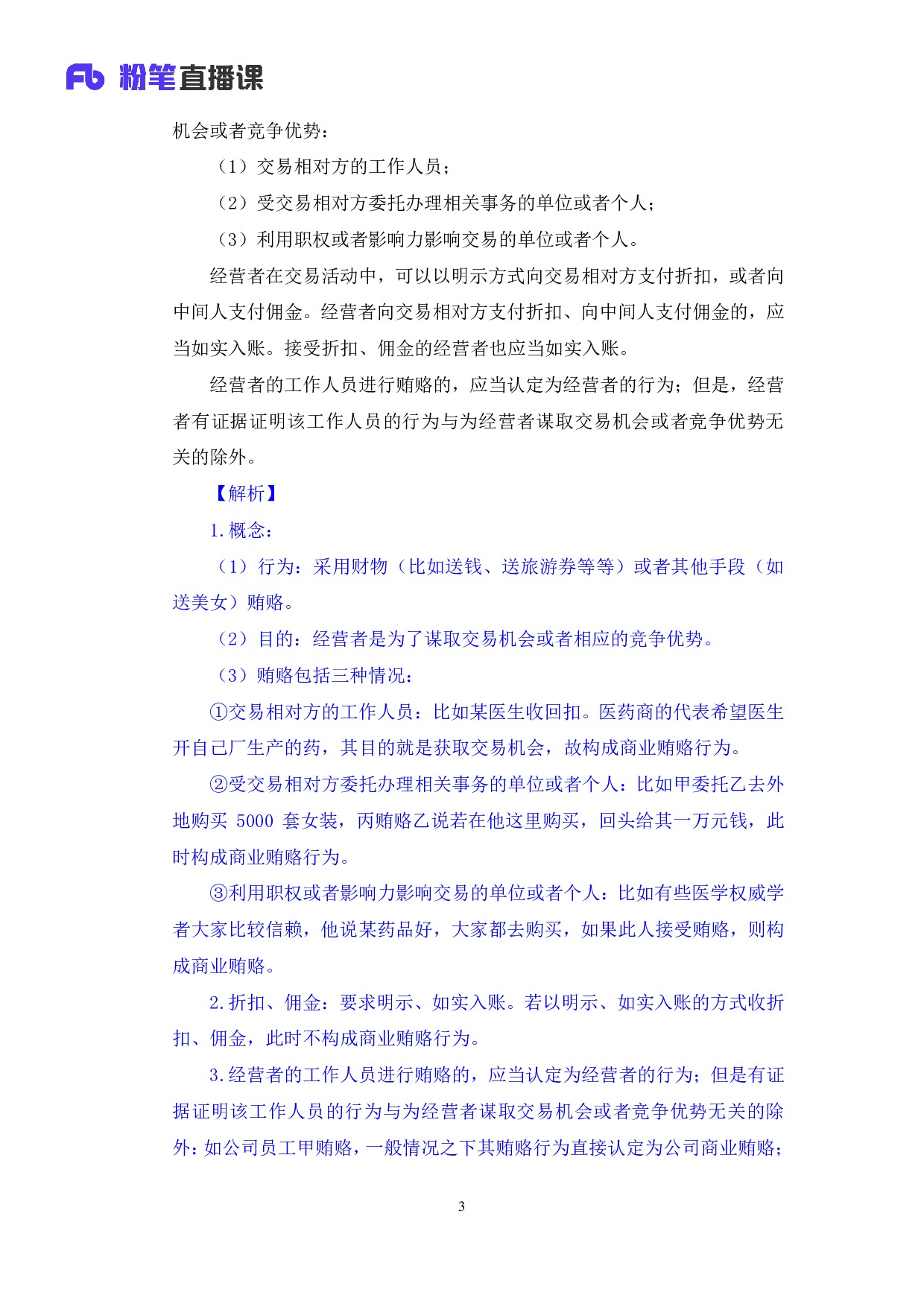 Fb 粉笔直播课

机会或者竞争优势：

（1）交易相对方的工作人员；

（2）受交易相对方委托办理相关事务的单位或者个人；

（3）利用职权或者影响力影响交易的单位或者个人。

经营者在交易活动中，可以以明示方式向交易相对方支付折扣，或者向中间人支付佣金。经营者向交易相对方支付折扣、向中间人支付佣金的，应当如实入账。接受折扣、佣金的经营者也应当如实入账。

经营者的工作人员进行贿赂的，应当认定为经营者的行为；但是，经营者有证据证明该工作人员的行为与为经营者谋取交易机会或者竞争优势无关的除外。

【解析】

1.概念：

（1）行为：采用财物（比如送钱、送旅游券等等）或者其他手段（如送美女）贿赂。

（2）目的：经营者是为了谋取交易机会或者相应的竞争优势。

（3）贿赂包括三种情况：

①交易相对方的工作人员：比如某医生收回扣。医药商的代表希望医生开自己厂生产的药，其目的就是获取交易机会，故构成商业贿赂行为。

②受交易相对方委托办理相关事务的单位或者个人：比如甲委托乙去外地购买5000套女装，丙贿赂乙说若在他这里购买，回头给其一万元钱，此时构成商业贿赂行为。

③利用职权或者影响力影响交易的单位或者个人：比如有些医学权威学者大家比较信赖，他说某药品好，大家都去购买，如果此人接受贿赂，则构成商业贿赂。

2.折扣、佣金：要求明示、如实入账。若以明示、如实入账的方式收折扣、佣金，此时不构成商业贿赂行为。

3.经营者的工作人员进行贿赂的，应当认定为经营者的行为；但是有证据证明该工作人员的行为与为经营者谋取交易机会或者竞争优势无关的除外：如公司员工甲贿赂，一般情况之下其贿赂行为直接认定为公司商业贿赂；

3